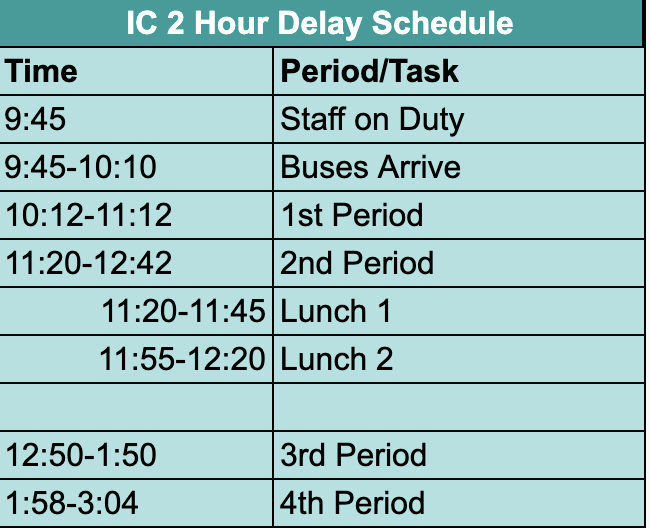 IC 2 Hour Delay Schedule

| Time | Period/Task |
|---|---|
| 9:45 | Staff on Duty |
| 9:45-10:10 | Buses Arrive |
| 10:12-11:12 | 1st Period |
| 11:20-12:42 | 2nd Period |
| 11:20-11:45 | Lunch 1 |
| 11:55-12:20 | Lunch 2 |
| | |
| 12:50-1:50 | 3rd Period |
| 1:58-3:04 | 4th Period |